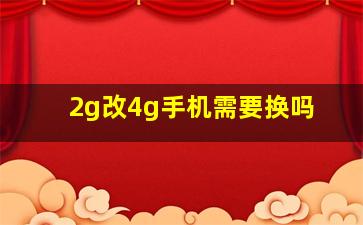 2g改4g手机需要换吗